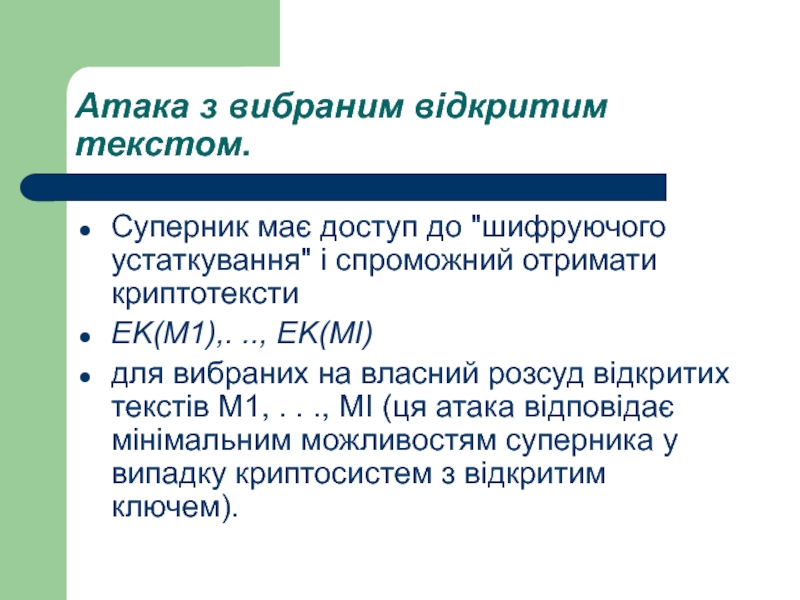 Атака з вибраним відкритим текстом.

• Суперник має доступ до "шифруючого устаткування" і спроможний отримати криптотексти
• EK(M1),. .., EK(Ml)
• для вибраних на власний розсуд відкритих текстів M1, . . ., Ml (ця атака відповідає мінімальним можливостям суперника у випадку криптосистем з відкритим ключем).